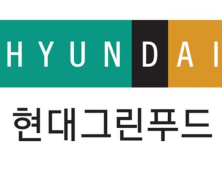 HYUNDAI
현대그린푸드